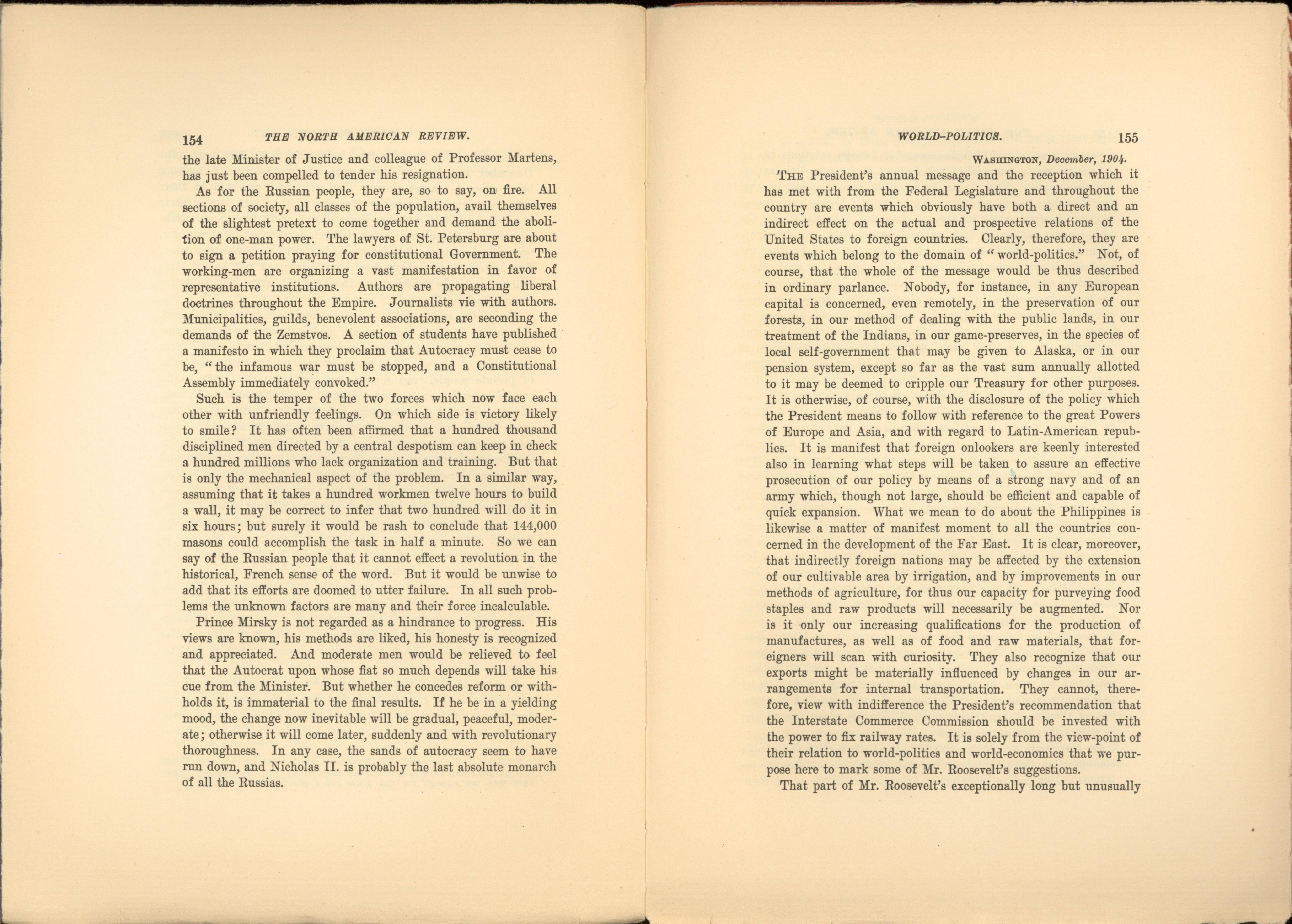 154 THE NORTH AMERICAN REVIEW.

the late Minister of Justice and colleague of Professor Martens, has just been compelled to tender his resignation.

As for the Russian people, they are, so to say, on fire. All sections of society, all classes of the population, avail themselves of the slightest pretext to come together and demand the abolition of one-man power. The lawyers of St. Petersburg are about to sign a petition praying for constitutional Government. The working-men are organizing a vast manifestation in favor of representative institutions. Authors are propagating liberal doctrines throughout the Empire. Journalists vie with authors. Municipalities, guilds, benevolent associations, are seconding the demands of the Zemstvos. A section of students have published a manifesto in which they proclaim that Autocracy must cease to be, "the infamous war must be stopped, and a Constitutional Assembly immediately convoked."

Such is the temper of the two forces which now face each other with unfriendly feelings. On which side is victory likely to smile? It has often been affirmed that a hundred thousand disciplined men directed by a central despotism can keep in check a hundred millions who lack organization and training. But that is only the mechanical aspect of the problem. In a similar way, assuming that it takes a hundred workmen twelve hours to build a wall, it may be correct to infer that two hundred will do it in six hours; but surely it would be rash to conclude that 144,000 masons could accomplish the task in half a minute. So we can say of the Russian people that it cannot effect a revolution in the historical, French sense of the word. But it would be unwise to add that its efforts are doomed to utter failure. In all such problems the unknown factors are many and their force incalculable.

Prince Mirsky is not regarded as a hindrance to progress. His views are known, his methods are liked, his honesty is recognized and appreciated. And moderate men would be relieved to feel that the Autocrat upon whose fiat so much depends will take his cue from the Minister. But whether he concedes reform or withholds it, is immaterial to the final results. If he be in a yielding mood, the change now inevitable will be gradual, peaceful, moderate; otherwise it will come later, suddenly and with revolutionary thoroughness. In any case, the sands of autocracy seem to have run down, and Nicholas II. is probably the last absolute monarch of all the Russias.

WORLD-POLITICS. 155

WASHINGTON, December, 1904.

THE President's annual message and the reception which it has met with from the Federal Legislature and throughout the country are events which obviously have both a direct and an indirect effect on the actual and prospective relations of the United States to foreign countries. Clearly, therefore, they are events which belong to the domain of "world-politics." Not, of course, that the whole of the message would be thus described in ordinary parlance. Nobody, for instance, in any European capital is concerned, even remotely, in the preservation of our forests, in our method of dealing with the public lands, in our treatment of the Indians, in our game-preserves, in the species of local self-government that may be given to Alaska, or in our pension system, except so far as the vast sum annually allotted to it may be deemed to cripple our Treasury for other purposes. It is otherwise, of course, with the disclosure of the policy which the President means to follow with reference to the great Powers of Europe and Asia, and with regard to Latin-American republics. It is manifest that foreign onlookers are keenly interested also in learning what steps will be taken to assure an effective prosecution of our policy by means of a strong navy and of an army which, though not large, should be efficient and capable of quick expansion. What we mean to do about the Philippines is likewise a matter of manifest moment to all the countries concerned in the development of the Far East. It is clear, moreover, that indirectly foreign nations may be affected by the extension of our cultivable area by irrigation, and by improvements in our methods of agriculture, for thus our capacity for purveying food staples and raw products will necessarily be augmented. Nor is it only our increasing qualifications for the production of manufactures, as well as of food and raw materials, that foreigners will scan with curiosity. They also recognize that our exports might be materially influenced by changes in our arrangements for internal transportation. They cannot, therefore, view with indifference the President's recommendation that the Interstate Commerce Commission should be invested with the power to fix railway rates. It is solely from the view-point of their relation to world-politics and world-economics that we purpose here to mark some of Mr. Roosevelt's suggestions.

That part of Mr. Roosevelt's exceptionally long but unusually